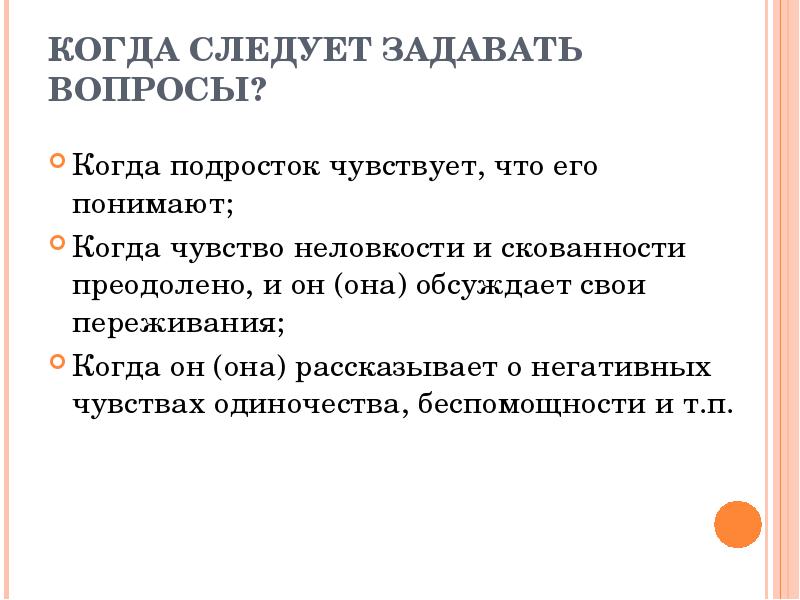 КОГДА СЛЕДУЕТ ЗАДАВАТЬ ВОПРОСЫ?

Когда подросток чувствует, что его понимают;

Когда чувство неловкости и скованности преодолено, и он (она) обсуждает свои переживания;

Когда он (она) рассказывает о негативных чувствах одиночества, беспомощности и т.п.